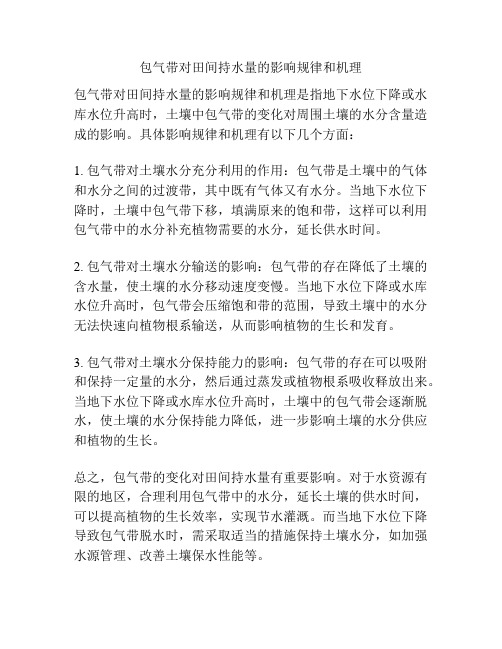 包气带对田间持水量的影响规律和机理

包气带对田间持水量的影响规律和机理是指地下水位下降或水库水位升高时，土壤中包气带的变化对周围土壤的水分含量造成的影响。具体影响规律和机理有以下几个方面：

1. 包气带对土壤水分充分利用的作用：包气带是土壤中的气体和水分之间的过渡带，其中既有气体又有水分。当地下水位下降时，土壤中包气带下移，填满原来的饱和带，这样可以利用包气带中的水分补充植物需要的水分，延长供水时间。

2. 包气带对土壤水分输送的影响：包气带的存在降低了土壤的含水量，使土壤的水分移动速度变慢。当地下水位下降或水库水位升高时，包气带会压缩饱和带的范围，导致土壤中的水分无法快速向植物根系输送，从而影响植物的生长和发育。

3. 包气带对土壤水分保持能力的影响：包气带的存在可以吸附和保持一定量的水分，然后通过蒸发或植物根系吸收释放出来。当地下水位下降或水库水位升高时，土壤中的包气带会逐渐脱水，使土壤的水分保持能力降低，进一步影响土壤的水分供应和植物的生长。

总之，包气带的变化对田间持水量有重要影响。对于水资源有限的地区，合理利用包气带中的水分，延长土壤的供水时间，可以提高植物的生长效率，实现节水灌溉。而当地下水位下降导致包气带脱水时，需采取适当的措施保持土壤水分，如加强水源管理、改善土壤保水性能等。